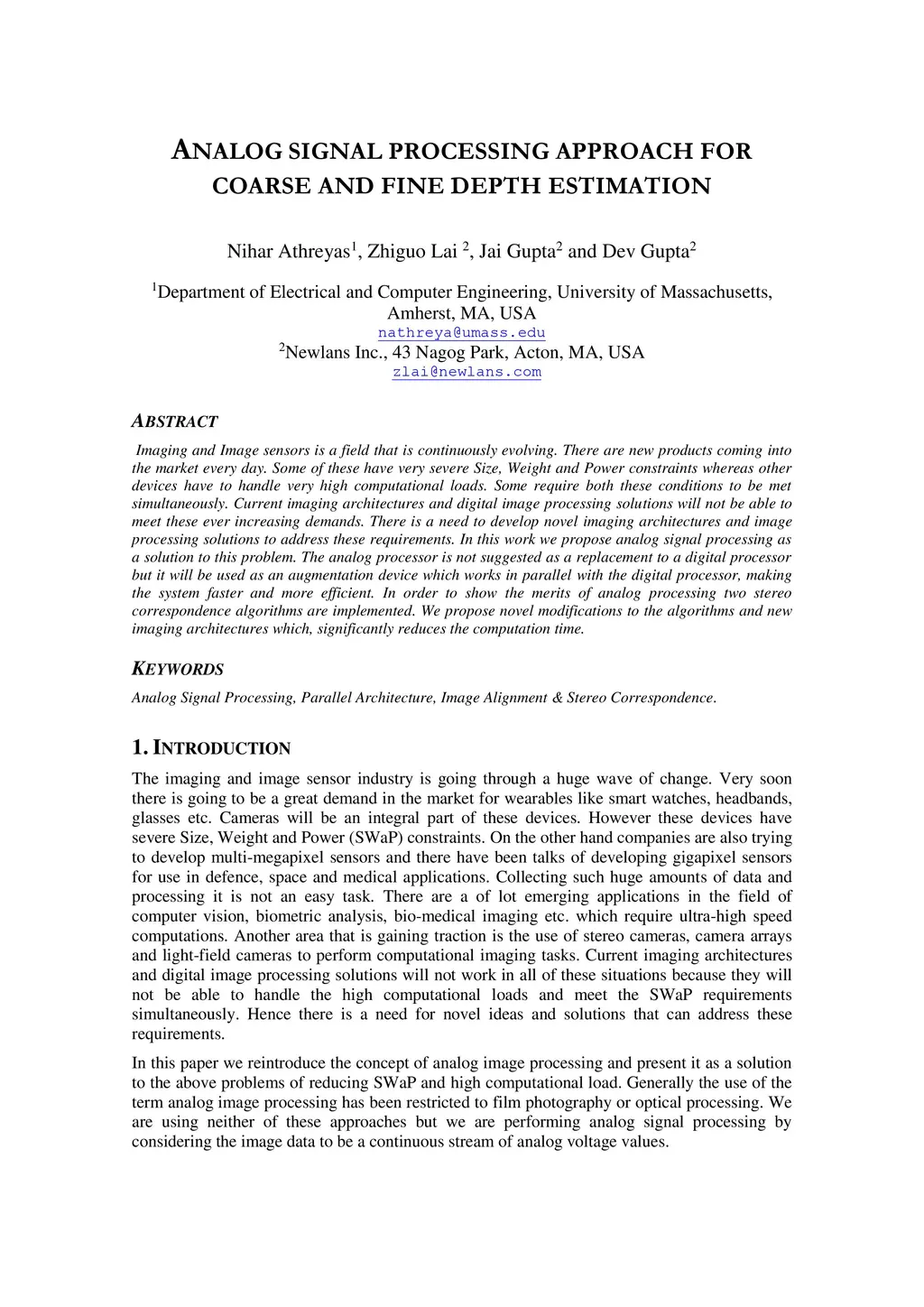 ANALOG SIGNAL PROCESSING APPROACH FOR COARSE AND FINE DEPTH ESTIMATION

Nihar Athreyas$^1$, Zhiguo Lai $^2$, Jai Gupta$^2$ and Dev Gupta$^2$

$^1$Department of Electrical and Computer Engineering, University of Massachusetts, Amherst, MA, USA
nathreya@umass.edu
$^2$Newlans Inc., 43 Nagog Park, Acton, MA, USA
zlai@newlans.com

ABSTRACT

Imaging and Image sensors is a field that is continuously evolving. There are new products coming into the market every day. Some of these have very severe Size, Weight and Power constraints whereas other devices have to handle very high computational loads. Some require both these conditions to be met simultaneously. Current imaging architectures and digital image processing solutions will not be able to meet these ever increasing demands. There is a need to develop novel imaging architectures and image processing solutions to address these requirements. In this work we propose analog signal processing as a solution to this problem. The analog processor is not suggested as a replacement to a digital processor but it will be used as an augmentation device which works in parallel with the digital processor, making the system faster and more efficient. In order to show the merits of analog processing two stereo correspondence algorithms are implemented. We propose novel modifications to the algorithms and new imaging architectures which, significantly reduces the computation time.

KEYWORDS

Analog Signal Processing, Parallel Architecture, Image Alignment & Stereo Correspondence.

1. INTRODUCTION

The imaging and image sensor industry is going through a huge wave of change. Very soon there is going to be a great demand in the market for wearables like smart watches, headbands, glasses etc. Cameras will be an integral part of these devices. However these devices have severe Size, Weight and Power (SWaP) constraints. On the other hand companies are also trying to develop multi-megapixel sensors and there have been talks of developing gigapixel sensors for use in defence, space and medical applications. Collecting such huge amounts of data and processing it is not an easy task. There are a of lot emerging applications in the field of computer vision, biometric analysis, bio-medical imaging etc. which require ultra-high speed computations. Another area that is gaining traction is the use of stereo cameras, camera arrays and light-field cameras to perform computational imaging tasks. Current imaging architectures and digital image processing solutions will not work in all of these situations because they will not be able to handle the high computational loads and meet the SWaP requirements simultaneously. Hence there is a need for novel ideas and solutions that can address these requirements.

In this paper we reintroduce the concept of analog image processing and present it as a solution to the above problems of reducing SWaP and high computational load. Generally the use of the term analog image processing has been restricted to film photography or optical processing. We are using neither of these approaches but we are performing analog signal processing by considering the image data to be a continuous stream of analog voltage values.